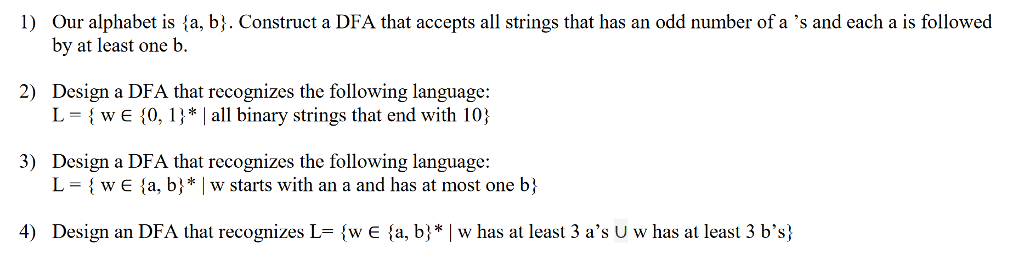 1) Our alphabet is {a, b}. Construct a DFA that accepts all strings that has an odd number of a 's and each a is followed by at least one b.

2) Design a DFA that recognizes the following language:
L = { w ∈ {0, 1}* | all binary strings that end with 10}

3) Design a DFA that recognizes the following language:
L = { w ∈ {a, b}* | w starts with an a and has at most one b}

4) Design an DFA that recognizes L= {w ∈ {a, b}* | w has at least 3 a's ∪ w has at least 3 b's}